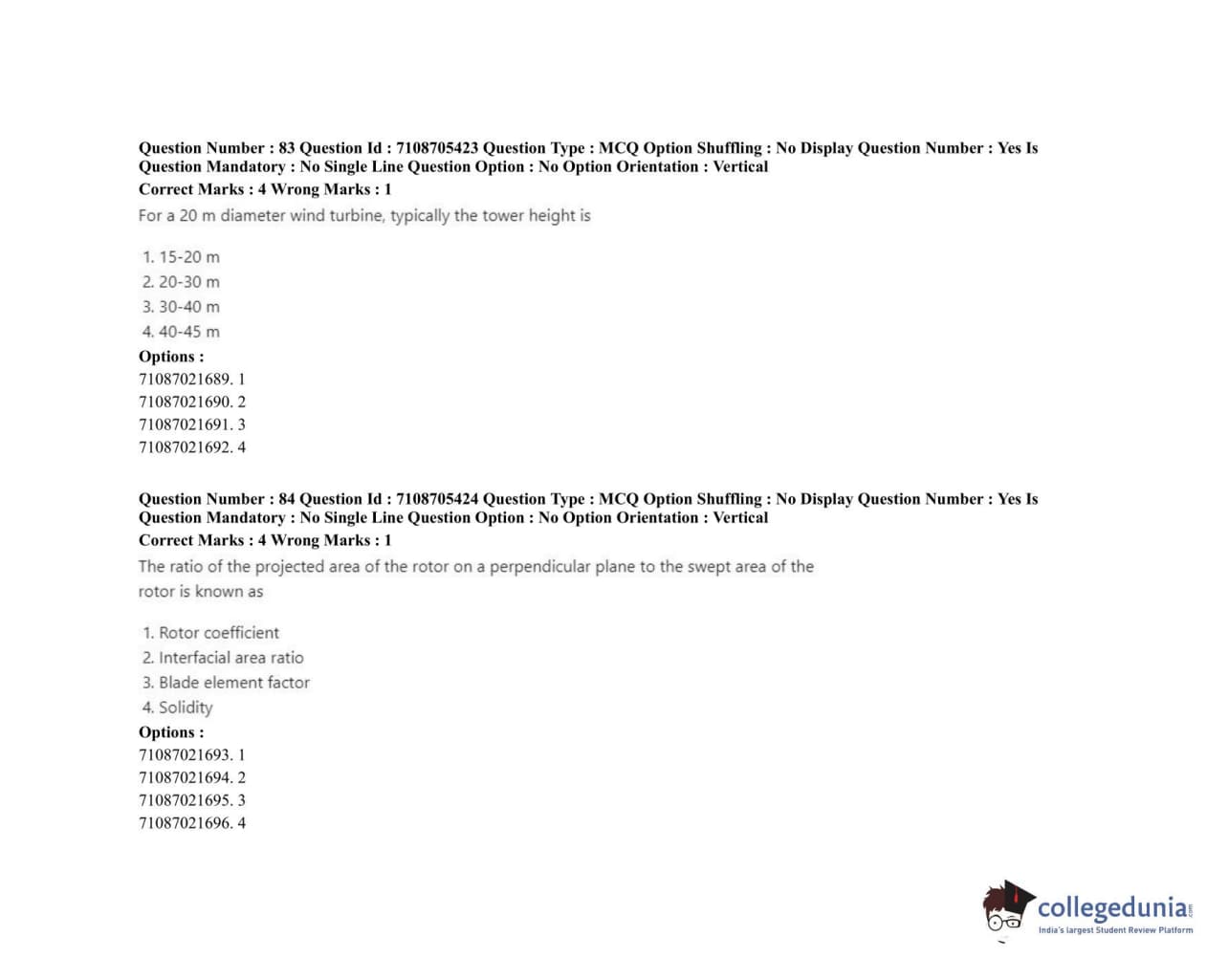 Question Number : 83 Question Id : 7108705423 Question Type : MCQ Option Shuffling : No Display Question Number : Yes Is Question Mandatory : No Single Line Question Option : No Option Orientation : Vertical
Correct Marks : 4 Wrong Marks : 1
For a 20 m diameter wind turbine, typically the tower height is

1. 15-20 m
2. 20-30 m
3. 30-40 m
4. 40-45 m
Options :
71087021689. 1
71087021690. 2
71087021691. 3
71087021692. 4

Question Number : 84 Question Id : 7108705424 Question Type : MCQ Option Shuffling : No Display Question Number : Yes Is Question Mandatory : No Single Line Question Option : No Option Orientation : Vertical
Correct Marks : 4 Wrong Marks : 1
The ratio of the projected area of the rotor on a perpendicular plane to the swept area of the rotor is known as

1. Rotor coefficient
2. Interfacial area ratio
3. Blade element factor
4. Solidity
Options :
71087021693. 1
71087021694. 2
71087021695. 3
71087021696. 4

collegedunia.com
India's largest Student Review Platform